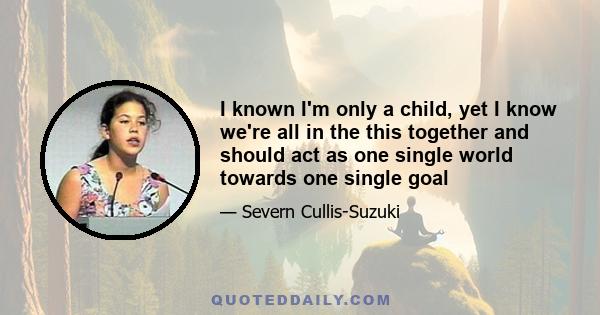 I known I'm only a child, yet I know we're all in the this together and should act as one single world towards one single goal

— Severn Cullis-Suzuki

QUOTEDDAILY.COM